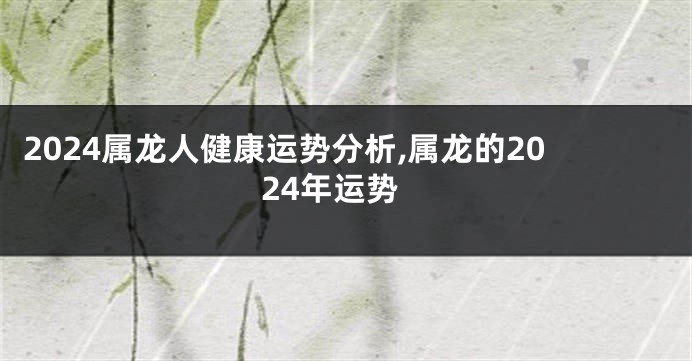 2024属龙人健康运势分析,属龙的2024年运势